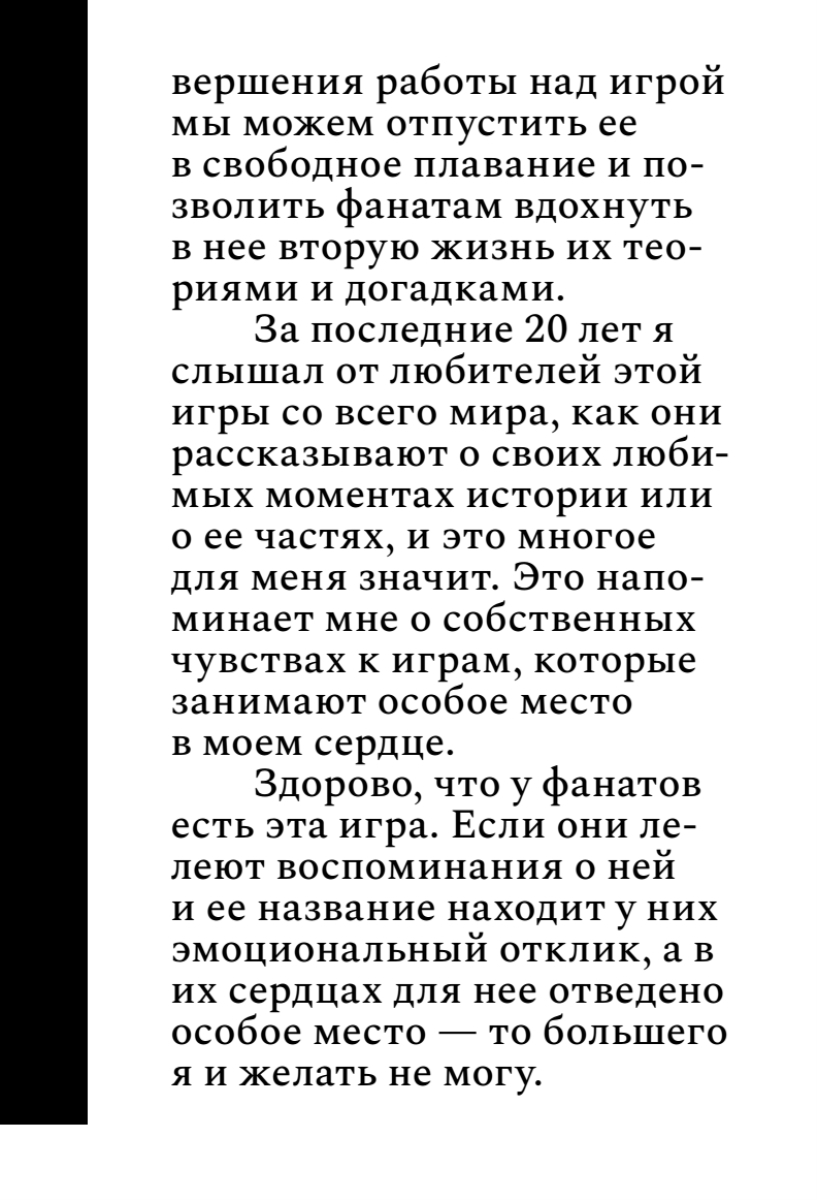 вершения работы над игрой мы можем отпустить ее в свободное плавание и позволить фанатам вдохнуть в нее вторую жизнь их теориями и догадками.

За последние 20 лет я слышал от любителей этой игры со всего мира, как они рассказывают о своих любимых моментах истории или о ее частях, и это многое для меня значит. Это напоминает мне о собственных чувствах к играм, которые занимают особое место в моем сердце.

Здорово, что у фанатов есть эта игра. Если они лелеют воспоминания о ней и ее название находит у них эмоциональный отклик, а в их сердцах для нее отведено особое место — то большего я и желать не могу.